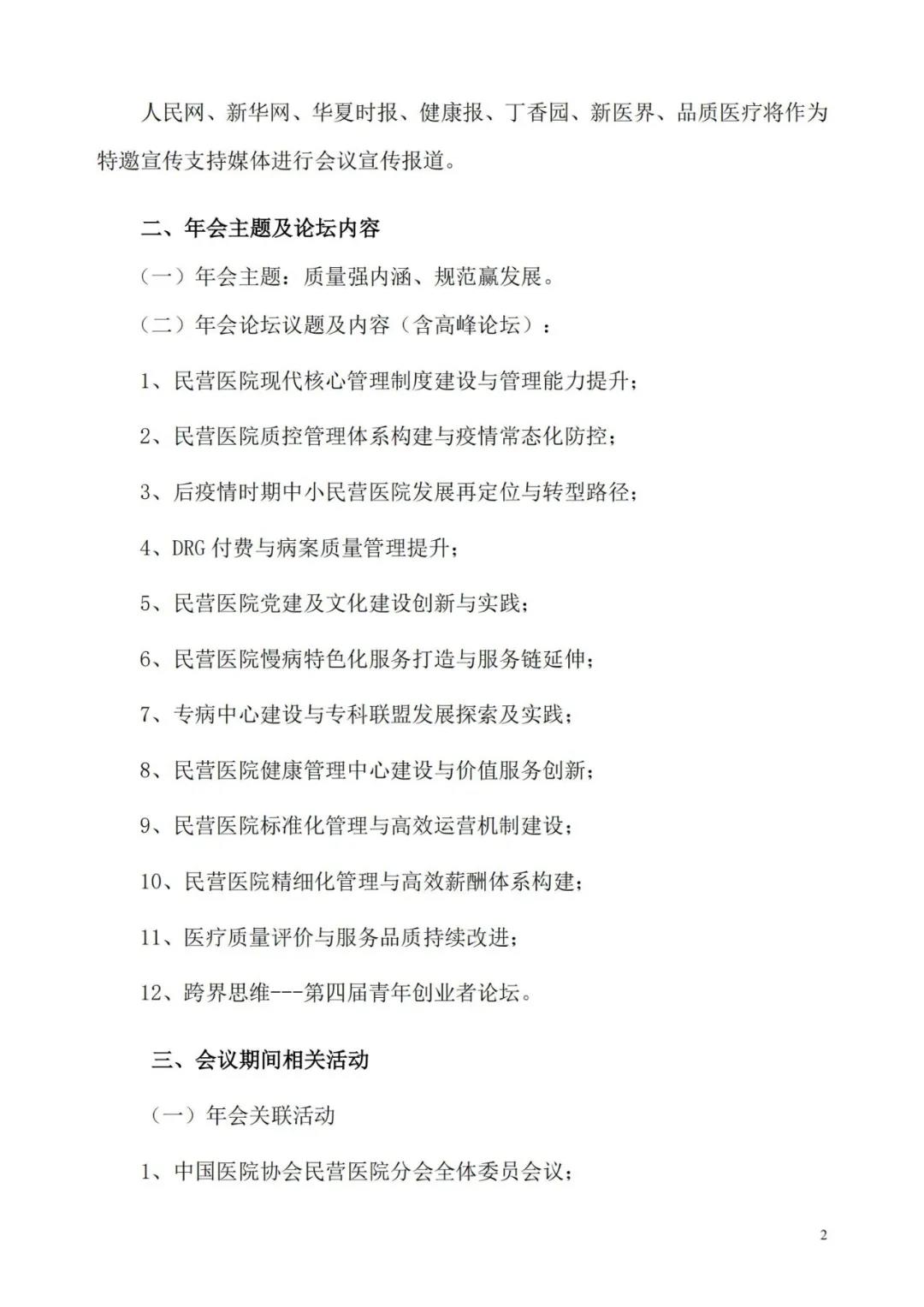 人民网、新华网、华夏时报、健康报、丁香园、新医界、品质医疗将作为特邀宣传支持媒体进行会议宣传报道。

二、年会主题及论坛内容

（一）年会主题：质量强内涵、规范赢发展。

（二）年会论坛议题及内容（含高峰论坛）：

1、民营医院现代核心管理制度建设与管理能力提升；

2、民营医院质控管理体系构建与疫情常态化防控；

3、后疫情时期中小民营医院发展再定位与转型路径；

4、DRG 付费与病案质量管理提升；

5、民营医院党建及文化建设创新与实践；

6、民营医院慢病特色化服务打造与服务链延伸；

7、专病中心建设与专科联盟发展探索及实践；

8、民营医院健康管理中心建设与价值服务创新；

9、民营医院标准化管理与高效运营机制建设；

10、民营医院精细化管理与高效薪酬体系构建；

11、医疗质量评价与服务品质持续改进；

12、跨界思维---第四届青年创业者论坛。

三、会议期间相关活动

（一）年会关联活动

1、中国医院协会民营医院分会全体委员会议；

2